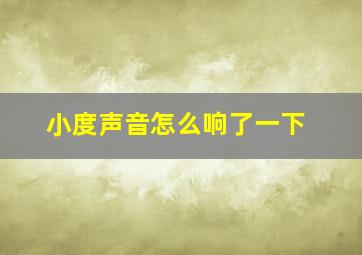 小度声音怎么响了一下